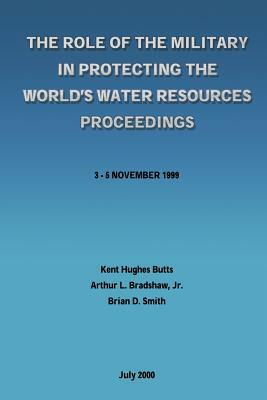 THE ROLE OF THE MILITARY IN PROTECTING THE WORLD'S WATER RESOURCES PROCEEDINGS

3 - 5 NOVEMBER 1999

Kent Hughes Butts
Arthur L. Bradshaw, Jr.
Brian D. Smith

July 2000